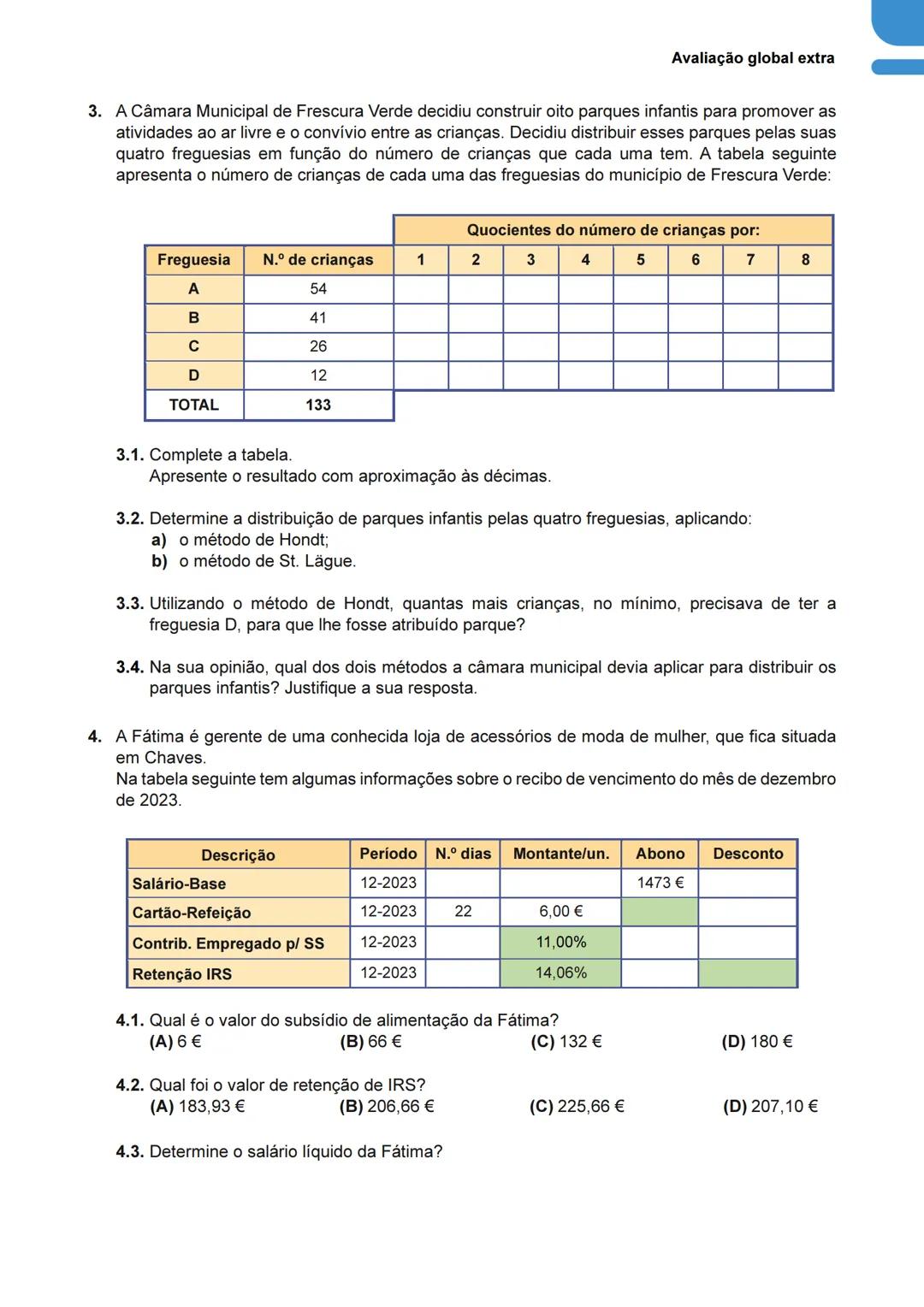 Avaliação global extra

3. A Câmara Municipal de Frescura Verde decidiu construir oito parques infantis para promover as atividades ao ar livre e o convívio entre as crianças. Decidiu distribuir esses parques pelas suas quatro freguesias em função do número de crianças que cada uma tem. A tabela seguinte apresenta o número de crianças de cada uma das freguesias do município de Frescura Verde:

| | | Quocientes do número de crianças por: | | | | | | | |
|---|---|---|---|---|---|---|---|---|---|
| Freguesia | N.º de crianças | 1 | 2 | 3 | 4 | 5 | 6 | 7 | 8 |
| A | 54 | | | | | | | | |
| B | 41 | | | | | | | | |
| C | 26 | | | | | | | | |
| D | 12 | | | | | | | | |
| TOTAL | 133 | | | | | | | | |

3.1. Complete a tabela.
Apresente o resultado com aproximação às décimas.

3.2. Determine a distribuição de parques infantis pelas quatro freguesias, aplicando:
a) o método de Hondt;
b) o método de St. Lägue.

3.3. Utilizando o método de Hondt, quantas mais crianças, no mínimo, precisava de ter a freguesia D, para que lhe fosse atribuído parque?

3.4. Na sua opinião, qual dos dois métodos a câmara municipal devia aplicar para distribuir os parques infantis? Justifique a sua resposta.

4. A Fátima é gerente de uma conhecida loja de acessórios de moda de mulher, que fica situada em Chaves.
Na tabela seguinte tem algumas informações sobre o recibo de vencimento do mês de dezembro de 2023.

| Descrição | Período | N.º dias | Montante/un. | Abono | Desconto |
|---|---|---|---|---|---|
| Salário-Base | 12-2023 | | | 1473 € | |
| Cartão-Refeição | 12-2023 | 22 | 6,00 € | | |
| Contrib. Empregado p/ SS | 12-2023 | | 11,00% | | |
| Retenção IRS | 12-2023 | | 14,06% | | |

4.1. Qual é o valor do subsídio de alimentação da Fátima?
(A) 6 € (B) 66 € (C) 132 € (D) 180 €

4.2. Qual foi o valor de retenção de IRS?
(A) 183,93 € (B) 206,66 € (C) 225,66 € (D) 207,10 €

4.3. Determine o salário líquido da Fátima?